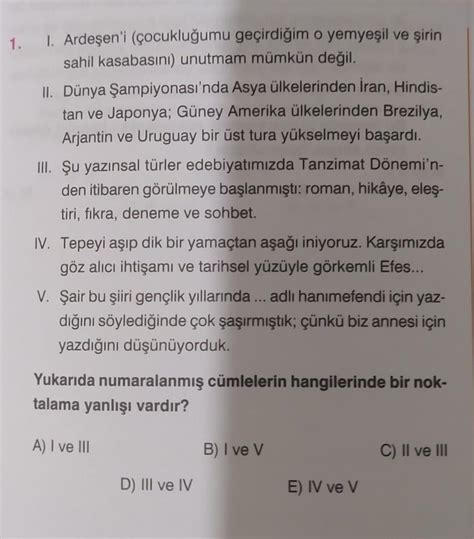 1. I. Ardeşen'i (çocukluğumu geçirdiğim o yemyeşil ve şirin sahil kasabasını) unutmam mümkün değil.

II. Dünya Şampiyonası'nda Asya ülkelerinden İran, Hindistan ve Japonya; Güney Amerika ülkelerinden Brezilya, Arjantin ve Uruguay bir üst tura yükselmeyi başardı.

III. Şu yazınsal türler edebiyatımızda Tanzimat Dönemi'nden itibaren görülmeye başlanmıştı: roman, hikâye, eleştiri, fıkra, deneme ve sohbet.

IV. Tepeyi aşıp dik bir yamaçtan aşağı iniyoruz. Karşımızda göz alıcı ihtişamı ve tarihsel yüzüyle görkemli Efes...

V. Şair bu şiiri gençlik yıllarında ... adlı hanımefendi için yazdığını söylediğinde çok şaşırmıştık; çünkü biz annesi için yazdığını düşünüyorduk.

Yukarıda numaralanmış cümlelerin hangilerinde bir noktalama yanlışı vardır?

A) I ve III
B) I ve V
C) II ve III
D) III ve IV
E) IV ve V